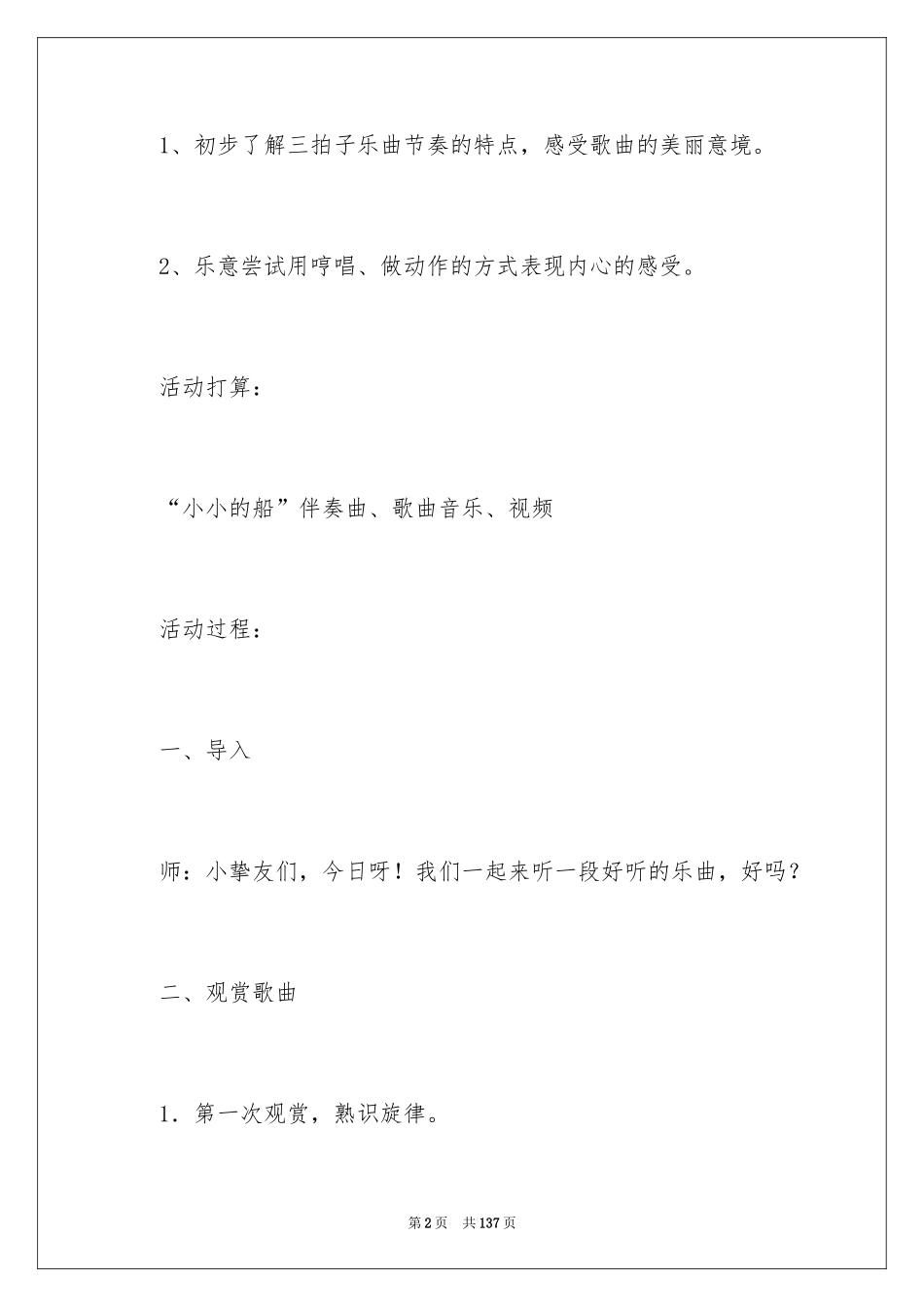 1、初步了解三拍子乐曲节奏的特点，感受歌曲的美丽意境。

2、乐意尝试用哼唱、做动作的方式表现内心的感受。

活动打算：

“小小的船”伴奏曲、歌曲音乐、视频

活动过程：

一、导入

师：小挚友们，今日呀！我们一起来听一段好听的乐曲，好吗？

二、观赏歌曲

1．第一次观赏，熟识旋律。

第2页 共137页